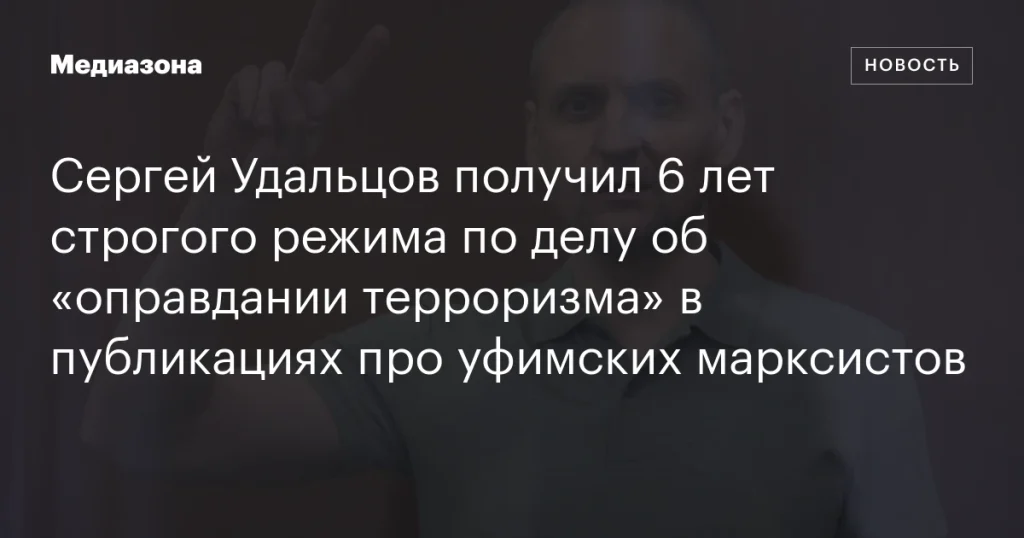 Медиазона

НОВОСТЬ

Сергей Удальцов получил 6 лет строгого режима по делу об «оправдании терроризма» в публикациях про уфимских марксистов